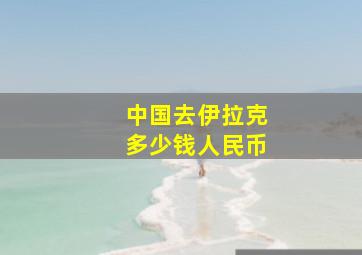 中国去伊拉克
多少钱人民币